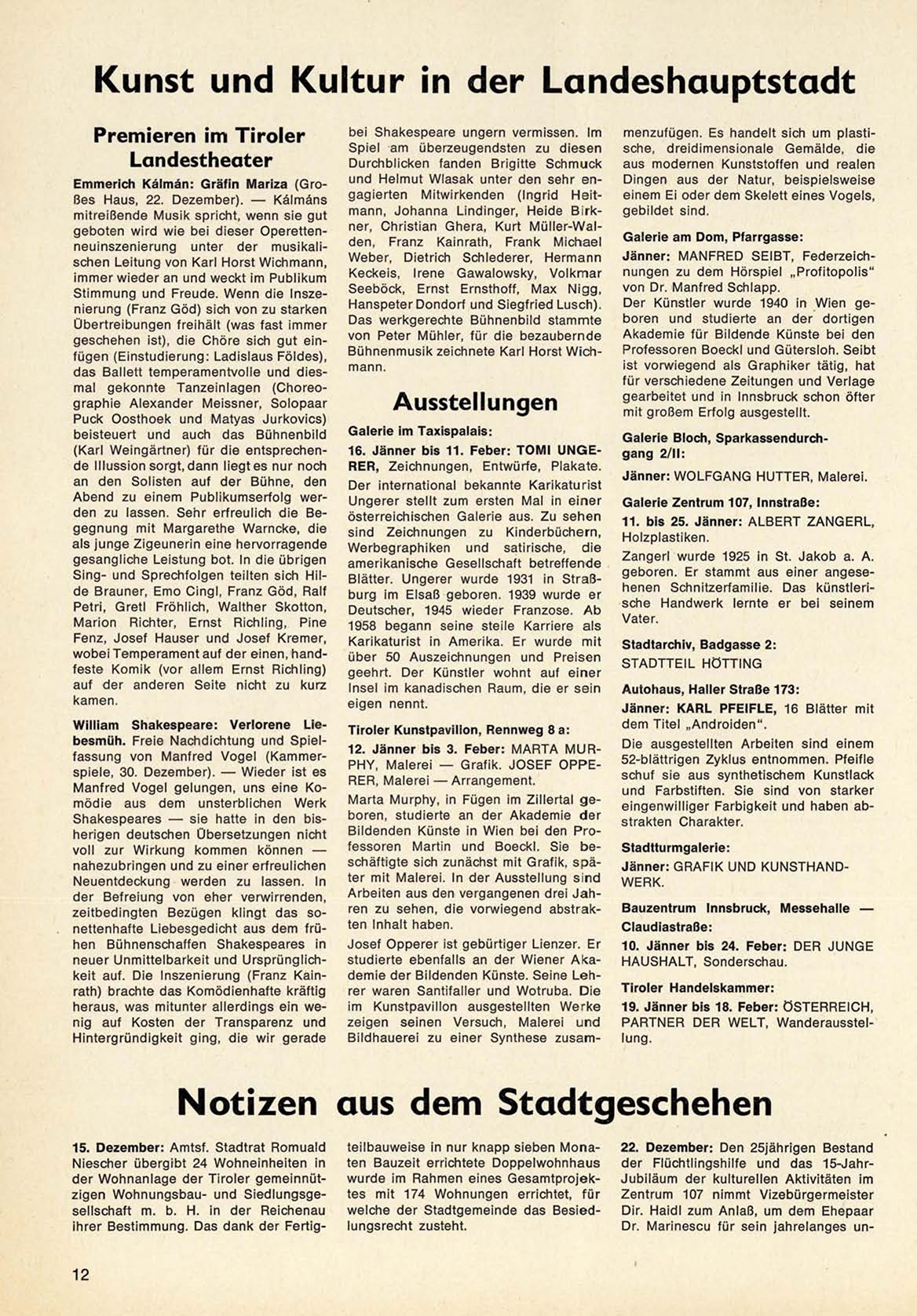 Kunst und Kultur in der Landeshauptstadt

Premieren im Tiroler Landestheater

Emmerich Kálmán: Gräfin Mariza (Großes Haus, 22. Dezember). — Kálmáns mitreißende Musik spricht, wenn sie gut geboten wird wie bei dieser Operettenneuinszenierung unter der musikalischen Leitung von Karl Horst Wichmann, immer wieder an und weckt im Publikum Stimmung und Freude. Wenn die Inszenierung (Franz Göd) sich von zu starken Übertreibungen freihält (was fast immer geschehen ist), die Chöre sich gut einfügen (Einstudierung: Ladislaus Földes), das Ballett temperamentvolle und diesmal gekonnte Tanzeinlagen (Choreographie Alexander Meissner, Solopaar Puck Oosthoek und Matyas Jurkovics) beisteuert und auch das Bühnenbild (Karl Weingärtner) für die entsprechende Illusion sorgt, dann liegt es nur noch an den Solisten auf der Bühne, den Abend zu einem Publikumserfolg werden zu lassen. Sehr erfreulich die Begegnung mit Margarethe Warncke, die als junge Zigeunerin eine hervorragende gesangliche Leistung bot. In die übrigen Sing- und Sprechfolgen teilten sich Hilde Brauner, Emo Cingl, Franz Göd, Ralf Petri, Gretl Fröhlich, Walther Skotton, Marion Richter, Ernst Richling, Pine Fenz, Josef Hauser und Josef Kremer, wobei Temperament auf der einen, handfeste Komik (vor allem Ernst Richling) auf der anderen Seite nicht zu kurz kamen.

William Shakespeare: Verlorene Liebesmüh. Freie Nachdichtung und Spielfassung von Manfred Vogel (Kammerspiele, 30. Dezember). — Wieder ist es Manfred Vogel gelungen, uns eine Komödie aus dem unsterblichen Werk Shakespeares — sie hatte in den bisherigen deutschen Übersetzungen nicht voll zur Wirkung kommen können — nahezubringen und zu einer erfreulichen Neuentdeckung werden zu lassen. In der Befreiung von eher verwirrenden, zeitbedingten Bezügen klingt das sonettenhafte Liebesgedicht aus dem frühen Bühnenschaffen Shakespeares in neuer Unmittelbarkeit und Ursprünglichkeit auf. Die Inszenierung (Franz Kainrath) brachte das Komödienhafte kräftig heraus, was mitunter allerdings ein wenig auf Kosten der Transparenz und Hintergründigkeit ging, die wir gerade bei Shakespeare ungern vermissen. Im Spiel am überzeugendsten zu diesen Durchblicken fanden Brigitte Schmuck und Helmut Wlasak unter den sehr engagierten Mitwirkenden (Ingrid Heitmann, Johanna Lindinger, Heide Birkner, Christian Ghera, Kurt Müller-Walden, Franz Kainrath, Frank Michael Weber, Dietrich Schlederer, Hermann Keckeis, Irene Gawalowsky, Volkmar Seeböck, Ernst Ernsthoff, Max Nigg, Hanspeter Dondorf und Siegfried Lusch). Das werkgerechte Bühnenbild stammte von Peter Mühler, für die bezaubernde Bühnenmusik zeichnete Karl Horst Wichmann.

Ausstellungen

Galerie im Taxispalais:
16. Jänner bis 11. Feber: TOMI UNGERER, Zeichnungen, Entwürfe, Plakate. Der international bekannte Karikaturist Ungerer stellt zum ersten Mal in einer österreichischen Galerie aus. Zu sehen sind Zeichnungen zu Kinderbüchern, Werbegraphiken und satirische, die amerikanische Gesellschaft betreffende Blätter. Ungerer wurde 1931 in Straßburg im Elsaß geboren. 1939 wurde er Deutscher, 1945 wieder Franzose. Ab 1958 begann seine steile Karriere als Karikaturist in Amerika. Er wurde mit über 50 Auszeichnungen und Preisen geehrt. Der Künstler wohnt auf einer Insel im kanadischen Raum, die er sein eigen nennt.

Tiroler Kunstpavillon, Rennweg 8 a:
12. Jänner bis 3. Feber: MARTA MURPHY, Malerei — Grafik. JOSEF OPPERER, Malerei — Arrangement.
Marta Murphy, in Fügen im Zillertal geboren, studierte an der Akademie der Bildenden Künste in Wien bei den Professoren Martin und Boeckl. Sie beschäftigte sich zunächst mit Grafik, später mit Malerei. In der Ausstellung sind Arbeiten aus den vergangenen drei Jahren zu sehen, die vorwiegend abstrakten Inhalt haben.
Josef Opperer ist gebürtiger Lienzer. Er studierte ebenfalls an der Wiener Akademie der Bildenden Künste. Seine Lehrer waren Santifaller und Wotruba. Die im Kunstpavillon ausgestellten Werke zeigen seinen Versuch, Malerei und Bildhauerei zu einer Synthese zusammenzufügen. Es handelt sich um plastische, dreidimensionale Gemälde, die aus modernen Kunststoffen und realen Dingen aus der Natur, beispielsweise einem Ei oder dem Skelett eines Vogels, gebildet sind.

Galerie am Dom, Pfarrgasse:
Jänner: MANFRED SEIBT, Federzeichnungen zu dem Hörspiel „Profitopolis" von Dr. Manfred Schlapp.
Der Künstler wurde 1940 in Wien geboren und studierte an der dortigen Akademie für Bildende Künste bei den Professoren Boeckl und Gütersloh. Seibt ist vorwiegend als Graphiker tätig, hat für verschiedene Zeitungen und Verlage gearbeitet und in Innsbruck schon öfter mit großem Erfolg ausgestellt.

Galerie Bloch, Sparkassendurchgang 2/II:
Jänner: WOLFGANG HUTTER, Malerei.

Galerie Zentrum 107, Innstraße:
11. bis 25. Jänner: ALBERT ZANGERL, Holzplastiken.
Zangerl wurde 1925 in St. Jakob a. A. geboren. Er stammt aus einer angesehenen Schnitzerfamilie. Das künstlerische Handwerk lernte er bei seinem Vater.

Stadtarchiv, Badgasse 2:
STADTTEIL HÖTTING

Autohaus, Haller Straße 173:
Jänner: KARL PFEIFLE, 16 Blätter mit dem Titel „Androiden".
Die ausgestellten Arbeiten sind einem 52-blättrigen Zyklus entnommen. Pfeifle schuf sie aus synthetischem Kunstlack und Farbstiften. Sie sind von starker eingenwilliger Farbigkeit und haben abstrakten Charakter.

Stadtturmgalerie:
Jänner: GRAFIK UND KUNSTHANDWERK.

Bauzentrum Innsbruck, Messehalle — Claudiastraße:
10. Jänner bis 24. Feber: DER JUNGE HAUSHALT, Sonderschau.

Tiroler Handelskammer:
19. Jänner bis 18. Feber: ÖSTERREICH, PARTNER DER WELT, Wanderausstellung.

Notizen aus dem Stadtgeschehen

15. Dezember: Amtsf. Stadtrat Romuald Niescher übergibt 24 Wohneinheiten in der Wohnanlage der Tiroler gemeinnützigen Wohnungsbau- und Siedlungsgesellschaft m. b. H. in der Reichenau ihrer Bestimmung. Das dank der Fertigteilbauweise in nur knapp sieben Monaten Bauzeit errichtete Doppelwohnhaus wurde im Rahmen eines Gesamtprojektes mit 174 Wohnungen errichtet, für welche der Stadtgemeinde das Besiedlungsrecht zusteht.

22. Dezember: Den 25jährigen Bestand der Flüchtlingshilfe und das 15-Jahr-Jubiläum der kulturellen Aktivitäten im Zentrum 107 nimmt Vizebürgermeister Dir. Haidl zum Anlaß, um dem Ehepaar Dr. Marinescu für sein jahrelanges un-

12